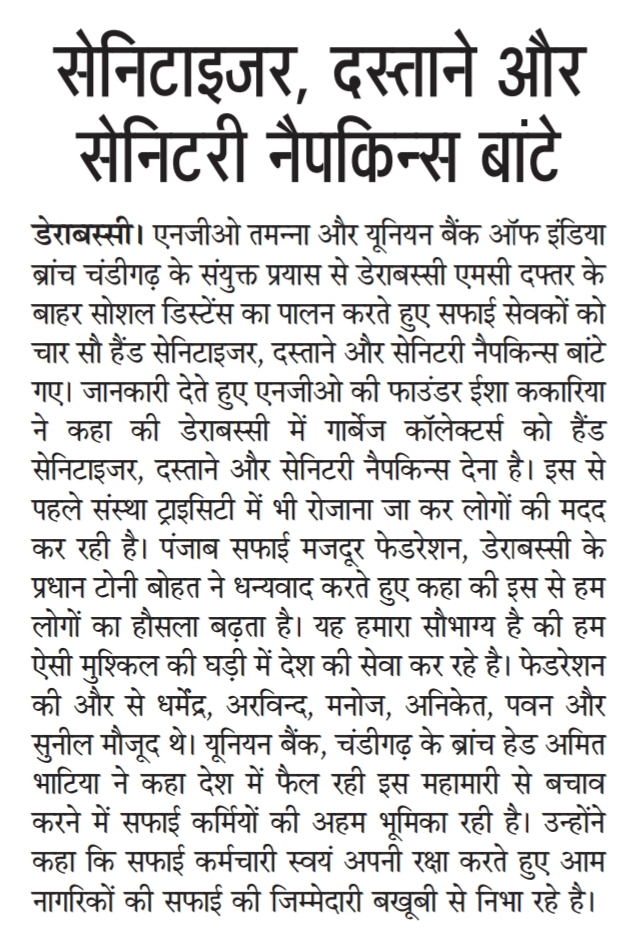 सेनिटाइजर, दस्ताने और सेनिटरी नैपकिन्स बांटे

डेराबस्सी। एनजीओ तमन्ना और यूनियन बैंक ऑफ इंडिया ब्रांच चंडीगढ़ के संयुक्त प्रयास से डेराबस्सी एमसी दफ्तर के बाहर सोशल डिस्टेंस का पालन करते हुए सफाई सेवकों को चार सौ हैंड सेनिटाइजर, दस्ताने और सेनिटरी नैपकिन्स बांटे गए। जानकारी देते हुए एनजीओ की फाउंडर ईशा ककारिया ने कहा की डेराबस्सी में गार्बेज कॉलेक्टर्स को हैंड सेनिटाइजर, दस्ताने और सेनिटरी नैपकिन्स देना है। इस से पहले संस्था ट्राइसिटी में भी रोजाना जा कर लोगों की मदद कर रही है। पंजाब सफाई मजदूर फेडरेशन, डेराबस्सी के प्रधान टोनी बोहत ने धन्यवाद करते हुए कहा की इस से हम लोगों का हौसला बढ़ता है। यह हमारा सौभाग्य है की हम ऐसी मुश्किल की घड़ी में देश की सेवा कर रहे है। फेडरेशन की और से धर्मेंद्र, अरविन्द, मनोज, अनिकेत, पवन और सुनील मौजूद थे। यूनियन बैंक, चंडीगढ़ के ब्रांच हेड अमित भाटिया ने कहा देश में फैल रही इस महामारी से बचाव करने में सफाई कर्मियों की अहम भूमिका रही है। उन्होंने कहा कि सफाई कर्मचारी स्वयं अपनी रक्षा करते हुए आम नागरिकों की सफाई की जिम्मेदारी बखूबी से निभा रहे है।